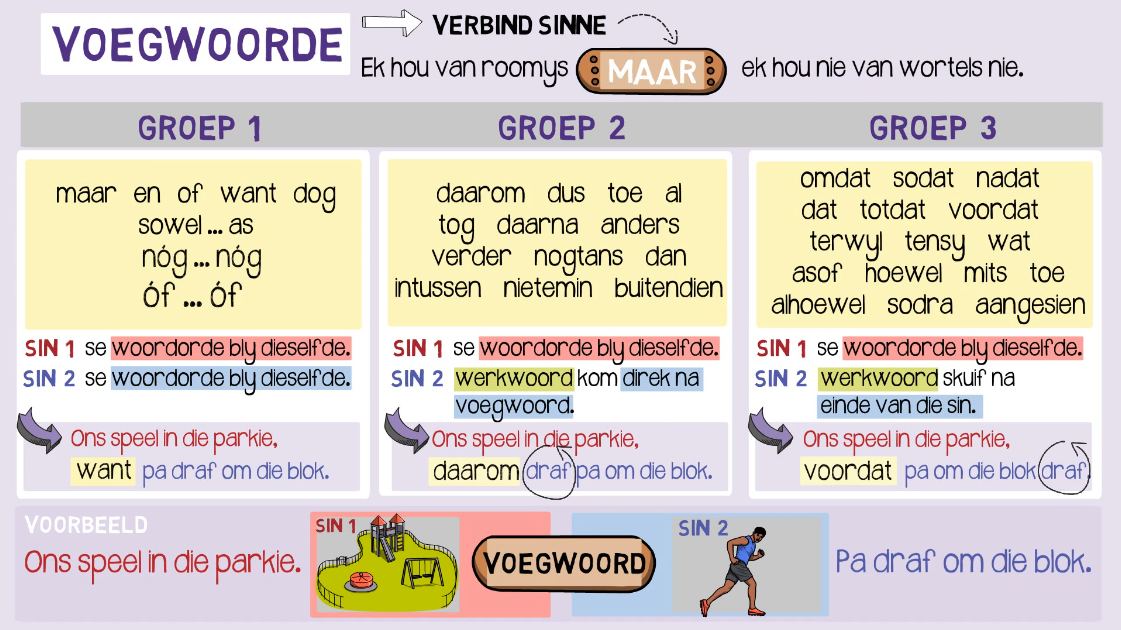 VOEGWOORDE

VERBIND SINNE

Ek hou van roomys MAAR ek hou nie van wortels nie.

GROEP 1

maar en of want dog
sowel ... as
nóg ... nóg
óf ... óf

SIN 1 se woordorde bly dieselfde.
SIN 2 se woordorde bly dieselfde.

Ons speel in die parkie,
want pa draf om die blok.

GROEP 2

daarom dus toe al
tog daarna anders
verder nogtans dan
intussen nietemin buitendien

SIN 1 se woordorde bly dieselfde.
SIN 2 werkwoord kom direk na voegwoord.

Ons speel in die parkie,
daarom draf pa om die blok.

GROEP 3

omdat sodat nadat
dat totdat voordat
terwyl tensy wat
asof hoewel mits toe
alhoewel sodra aangesien

SIN 1 se woordorde bly dieselfde.
SIN 2 werkwoord skuif na einde van die sin.

Ons speel in die parkie,
voordat pa om die blok draf.

VOORBEELD

Ons speel in die parkie.

SIN 1

VOEGWOORD

SIN 2

Pa draf om die blok.